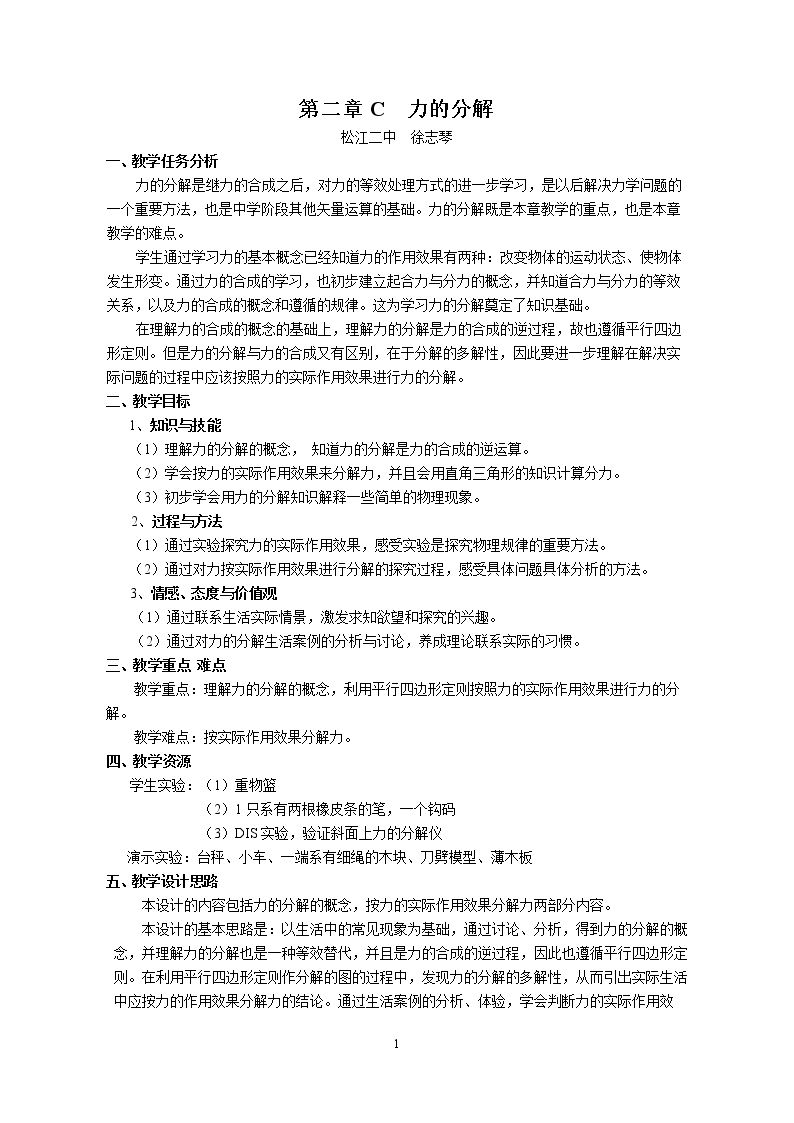 第二章C 力的分解

松江二中 徐志琴

一、教学任务分析

力的分解是继力的合成之后，对力的等效处理方式的进一步学习，是以后解决力学问题的一个重要方法，也是中学阶段其他矢量运算的基础。力的分解既是本章教学的重点，也是本章教学的难点。

学生通过学习力的基本概念已经知道力的作用效果有两种：改变物体的运动状态、使物体发生形变。通过力的合成的学习，也初步建立起合力与分力的概念，并知道合力与分力的等效关系，以及力的合成的概念和遵循的规律。这为学习力的分解奠定了知识基础。

在理解力的合成的概念的基础上，理解力的分解是力的合成的逆过程，故也遵循平行四边形定则。但是力的分解与力的合成又有区别，在于分解的多解性，因此要进一步理解在解决实际问题的过程中应该按照力的实际作用效果进行力的分解。

二、教学目标

1、知识与技能

（1）理解力的分解的概念，知道力的分解是力的合成的逆运算。

（2）学会按力的实际作用效果来分解力，并且会用直角三角形的知识计算分力。

（3）初步学会用力的分解知识解释一些简单的物理现象。

2、过程与方法

（1）通过实验探究力的实际作用效果，感受实验是探究物理规律的重要方法。

（2）通过对力按实际作用效果进行分解的探究过程，感受具体问题具体分析的方法。

3、情感、态度与价值观

（1）通过联系生活实际情景，激发求知欲望和探究的兴趣。

（2）通过对力的分解生活案例的分析与讨论，养成理论联系实际的习惯。

三、教学重点 难点

教学重点：理解力的分解的概念，利用平行四边形定则按照力的实际作用效果进行力的分解。

教学难点：按实际作用效果分解力。

四、教学资源

学生实验：（1）重物篮

（2）1只系有两根橡皮条的笔，一个钩码

（3）DIS实验，验证斜面上力的分解仪

演示实验：台秤、小车、一端系有细绳的木块、刀劈模型、薄木板

五、教学设计思路

本设计的内容包括力的分解的概念，按力的实际作用效果分解力两部分内容。

本设计的基本思路是：以生活中的常见现象为基础，通过讨论、分析，得到力的分解的概念，并理解力的分解也是一种等效替代，并且是力的合成的逆过程，因此也遵循平行四边形定则。在利用平行四边形定则作分解的图的过程中，发现力的分解的多解性，从而引出实际生活中应按力的作用效果分解力的结论。通过生活案例的分析、体验，学会判断力的实际作用效

1